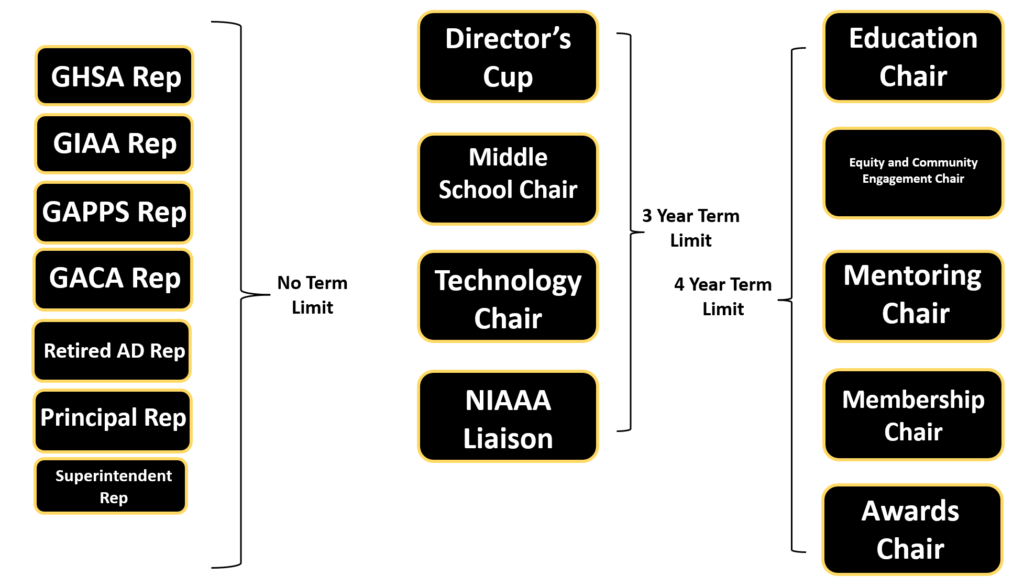 GHSA Rep

GIAA Rep

GAPPS Rep

GACA Rep

Retired AD Rep

Principal Rep

Superintendent Rep

No Term Limit

Director's Cup

Middle School Chair

Technology Chair

NIAAA Liaison

3 Year Term Limit

4 Year Term Limit

Education Chair

Equity and Community Engagement Chair

Mentoring Chair

Membership Chair

Awards Chair